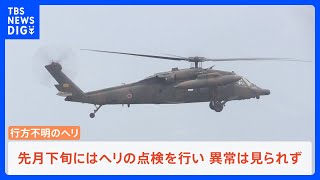 TBS NEWS DIG

行方不明のヘリ

先月下旬にはヘリの点検を行い 異常は見られず